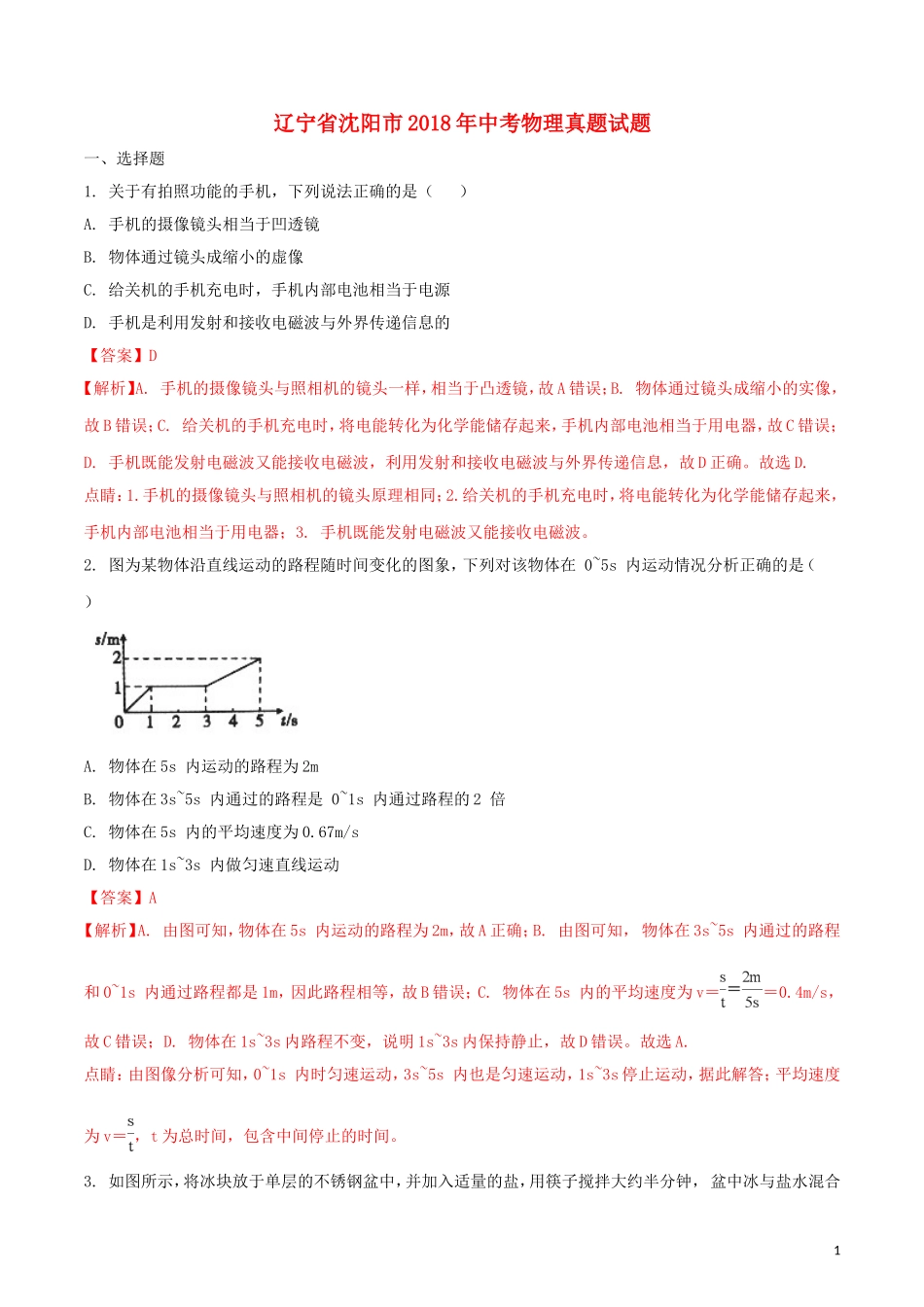 辽宁省沈阳市2018年中考物理真题试题

一、选择题

1. 关于有拍照功能的手机，下列说法正确的是（　　）

A. 手机的摄像镜头相当于凹透镜

B. 物体通过镜头成缩小的虚像

C. 给关机的手机充电时，手机内部电池相当于电源

D. 手机是利用发射和接收电磁波与外界传递信息的

【答案】D

【解析】A. 手机的摄像镜头与照相机的镜头一样，相当于凸透镜，故A错误；B. 物体通过镜头成缩小的实像，故B错误；C. 给关机的手机充电时，将电能转化为化学能储存起来，手机内部电池相当于用电器，故C错误；D. 手机既能发射电磁波又能接收电磁波，利用发射和接收电磁波与外界传递信息，故D正确。故选D.

点睛：1.手机的摄像镜头与照相机的镜头原理相同；2.给关机的手机充电时，将电能转化为化学能储存起来，手机内部电池相当于用电器；3. 手机既能发射电磁波又能接收电磁波。

2. 图为某物体沿直线运动的路程随时间变化的图象，下列对该物体在 0~5s 内运动情况分析正确的是（　　）

s/m
2
1
0 1 2 3 4 5 t/s

A. 物体在5s 内运动的路程为2m

B. 物体在3s~5s 内通过的路程是 0~1s 内通过路程的2 倍

C. 物体在5s 内的平均速度为0.67m/s

D. 物体在1s~3s 内做匀速直线运动

【答案】A

【解析】A. 由图可知，物体在5s 内运动的路程为2m，故A正确；B. 由图可知， 物体在3s~5s 内通过的路程和0~1s 内通过路程都是1m，因此路程相等，故B错误；C. 物体在5s 内的平均速度为$v=\frac{s}{t}=\frac{2m}{5s}=0.4m/s$，故C错误；D. 物体在1s~3s内路程不变，说明1s~3s内保持静止，故D错误。故选A.

点睛：由图像分析可知，0~1s 内时匀速运动，3s~5s 内也是匀速运动，1s~3s停止运动，据此解答；平均速度为$v=\frac{s}{t}$，t为总时间，包含中间停止的时间。

3. 如图所示，将冰块放于单层的不锈钢盆中，并加入适量的盐，用筷子搅拌大约半分钟， 盆中冰与盐水混合

1